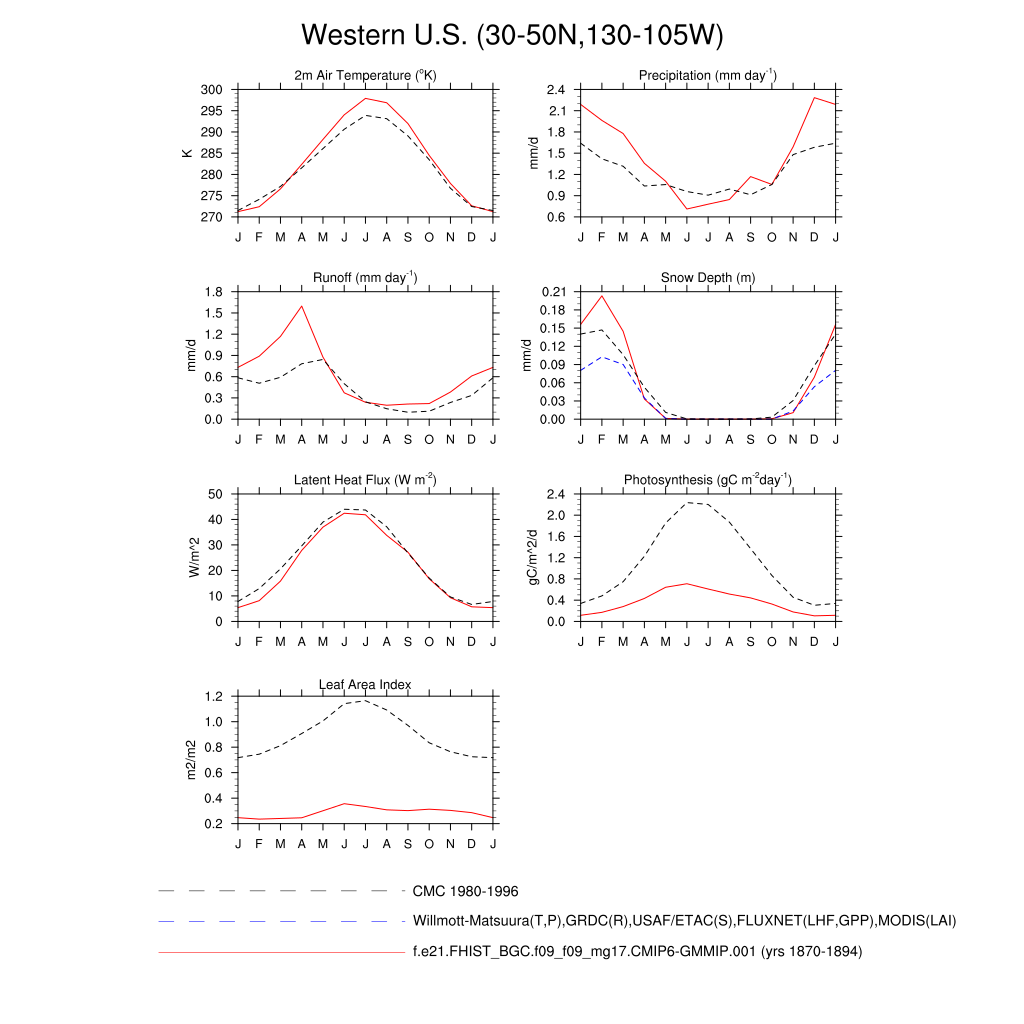 Western U.S. (30-50N,130-105W)

2m Air Temperature ($^{o}$K)

K

300
295
290
285
280
275
270

J F M A M J J A S O N D J

Precipitation (mm day$^{-1}$)

mm/d

2.4
2.1
1.8
1.5
1.2
0.9
0.6

J F M A M J J A S O N D J

Runoff (mm day$^{-1}$)

mm/d

1.8
1.5
1.2
0.9
0.6
0.3
0.0

J F M A M J J A S O N D J

Snow Depth (m)

mm/d

0.21
0.18
0.15
0.12
0.09
0.06
0.03
0.00

J F M A M J J A S O N D J

Latent Heat Flux (W m$^{-2}$)

W/m^2

50
40
30
20
10
0

J F M A M J J A S O N D J

Photosynthesis (gC m$^{-2}$day$^{-1}$)

gC/m^2/d

2.4
2.0
1.6
1.2
0.8
0.4
0.0

J F M A M J J A S O N D J

Leaf Area Index

m2/m2

1.2
1.0
0.8
0.6
0.4
0.2

J F M A M J J A S O N D J

CMC 1980-1996

Willmott-Matsuura(T,P),GRDC(R),USAF/ETAC(S),FLUXNET(LHF,GPP),MODIS(LAI)

f.e21.FHIST_BGC.f09_f09_mg17.CMIP6-GMMIP.001 (yrs 1870-1894)